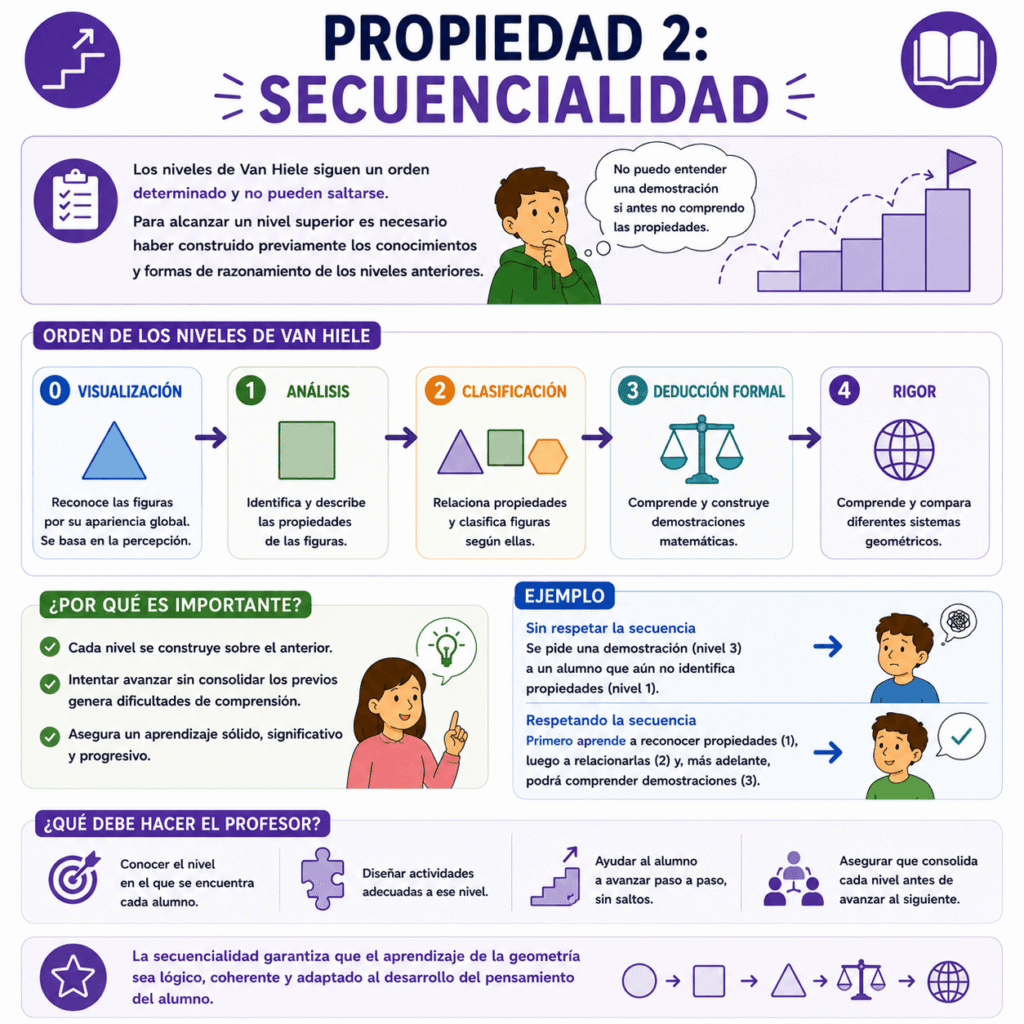 PROPIEDAD 2:
SECUENCIALIDAD

Los niveles de Van Hiele siguen un orden determinado y no pueden saltarse.
Para alcanzar un nivel superior es necesario haber construido previamente los conocimientos y formas de razonamiento de los niveles anteriores.

No puedo entender una demostración si antes no comprendo las propiedades.

ORDEN DE LOS NIVELES DE VAN HIELE

0 VISUALIZACIÓN
Reconoce las figuras por su apariencia global. Se basa en la percepción.

1 ANÁLISIS
Identifica y describe las propiedades de las figuras.

2 CLASIFICACIÓN
Relaciona propiedades y clasifica figuras según ellas.

3 DEDUCCIÓN FORMAL
Comprende y construye demostraciones matemáticas.

4 RIGOR
Comprende y compara diferentes sistemas geométricos.

¿POR QUÉ ES IMPORTANTE?
Cada nivel se construye sobre el anterior.
Intentar avanzar sin consolidar los previos genera dificultades de comprensión.
Asegura un aprendizaje sólido, significativo y progresivo.

EJEMPLO
Sin respetar la secuencia
Se pide una demostración (nivel 3) a un alumno que aún no identifica propiedades (nivel 1).

Respetando la secuencia
Primero aprende a reconocer propiedades (1), luego a relacionarlas (2) y, más adelante, podrá comprender demostraciones (3).

¿QUÉ DEBE HACER EL PROFESOR?
Conocer el nivel en el que se encuentra cada alumno.
Diseñar actividades adecuadas a ese nivel.
Ayudar al alumno a avanzar paso a paso, sin saltos.
Asegurar que consolida cada nivel antes de avanzar al siguiente.

La secuencialidad garantiza que el aprendizaje de la geometría sea lógico, coherente y adaptado al desarrollo del pensamiento del alumno.